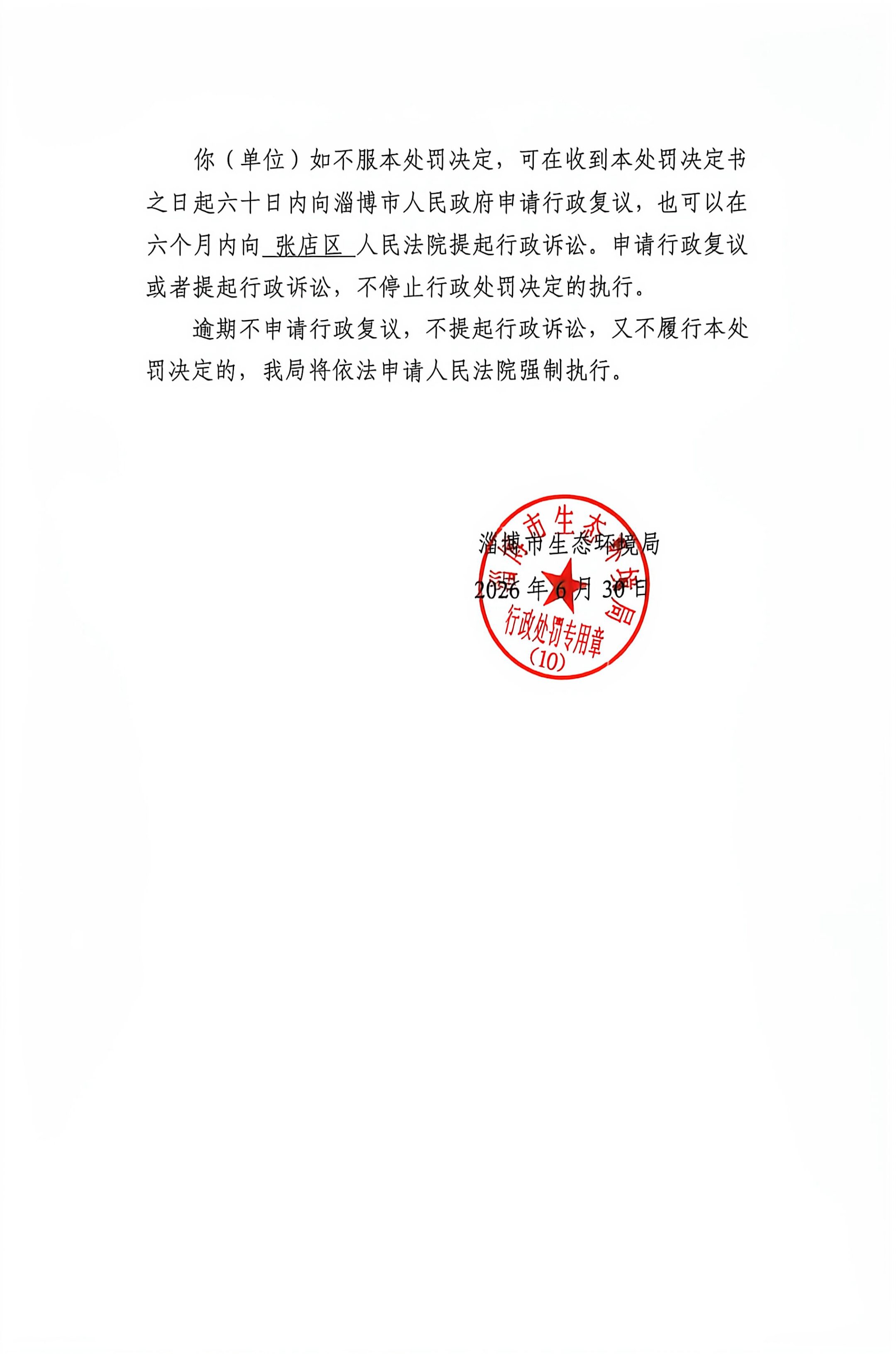 你（单位）如不服本处罚决定，可在收到本处罚决定书之日起六十日内向淄博市人民政府申请行政复议，也可以在六个月内向 张店区 人民法院提起行政诉讼。申请行政复议或者提起行政诉讼，不停止行政处罚决定的执行。

逾期不申请行政复议，不提起行政诉讼，又不履行本处罚决定的，我局将依法申请人民法院强制执行。

淄博市生态环境局

2026 年 6 月 30 日

淄博市生态环境局
行政处罚专用章
（10）